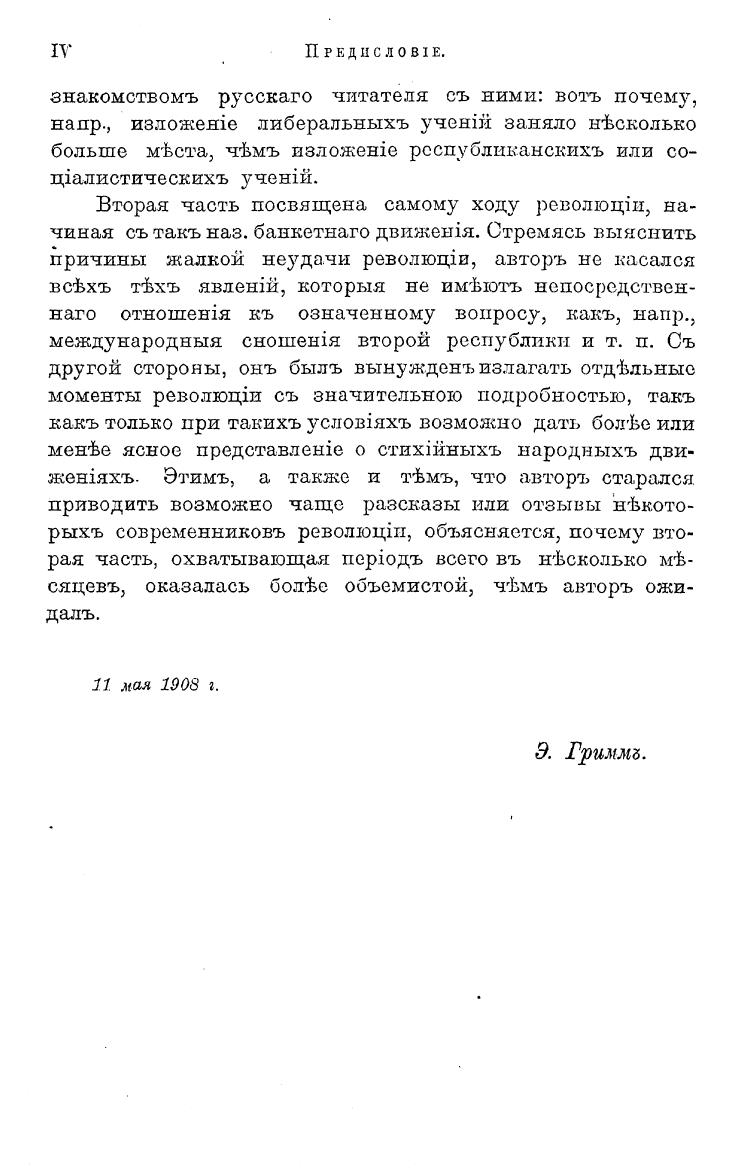 IV Предисловіе.

знакомствомъ русскаго читателя съ ними: вотъ почему, напр., изложеніе либеральныхъ ученій заняло нѣсколько больше мѣста, чѣмъ изложеніе республиканскихъ или соціалистическихъ ученій.

Вторая часть посвящена самому ходу революціи, начиная съ такъ наз. банкетнаго движенія. Стремясь выяснить причины жалкой неудачи революціи, авторъ не касался всѣхъ тѣхъ явленій, которыя не имѣютъ непосредственнаго отношенія къ означенному вопросу, какъ, напр., международныя сношенія второй республики и т. п. Съ другой стороны, онъ былъ вынужденъ излагать отдѣльные моменты революціи съ значительною подробностью, такъ какъ только при такихъ условіяхъ возможно дать болѣе или менѣе ясное представленіе о стихійныхъ народныхъ движеніяхъ. Этимъ, а также и тѣмъ, что авторъ старался приводить возможно чаще разсказы или отзывы нѣкоторыхъ современниковъ революціи, объясняется, почему вторая часть, охватывающая періодъ всего въ нѣсколько мѣсяцевъ, оказалась болѣе объемистой, чѣмъ авторъ ожидалъ.

11 мая 1908 г.

Э. Гриммъ.